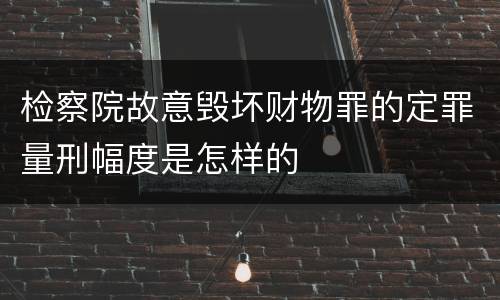 检察院故意毁坏财物罪的定罪量刑幅度是怎样的